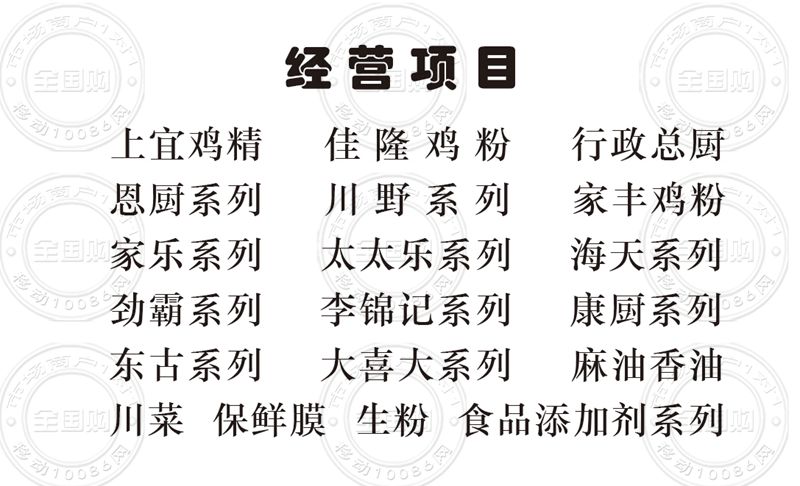 经营项目

上宜鸡精 佳隆鸡粉 行政总厨

恩厨系列 川野系列 家丰鸡粉

家乐系列 太太乐系列 海天系列

劲霸系列 李锦记系列 康厨系列

东古系列 大喜大系列 麻油香油

川菜 保鲜膜 生粉 食品添加剂系列

市场商户1对1
全国购
移动10086网